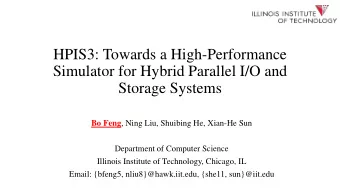 ILLINOIS INSTITUTE OF TECHNOLOGY

HPIS3: Towards a High-Performance Simulator for Hybrid Parallel I/O and Storage Systems

Bo Feng, Ning Liu, Shuibing He, Xian-He Sun

Department of Computer Science
Illinois Institute of Technology, Chicago, IL
Email: {bfeng5, nliu8}@hawk.iit.edu, {she11, sun}@iit.edu